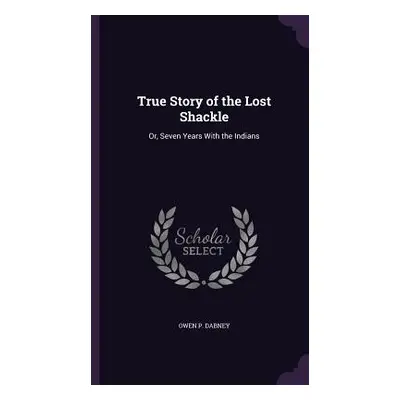 True Story of the Lost Shackle

Or, Seven Years With the Indians

Scholar SELECT

OWEN P. DABNEY